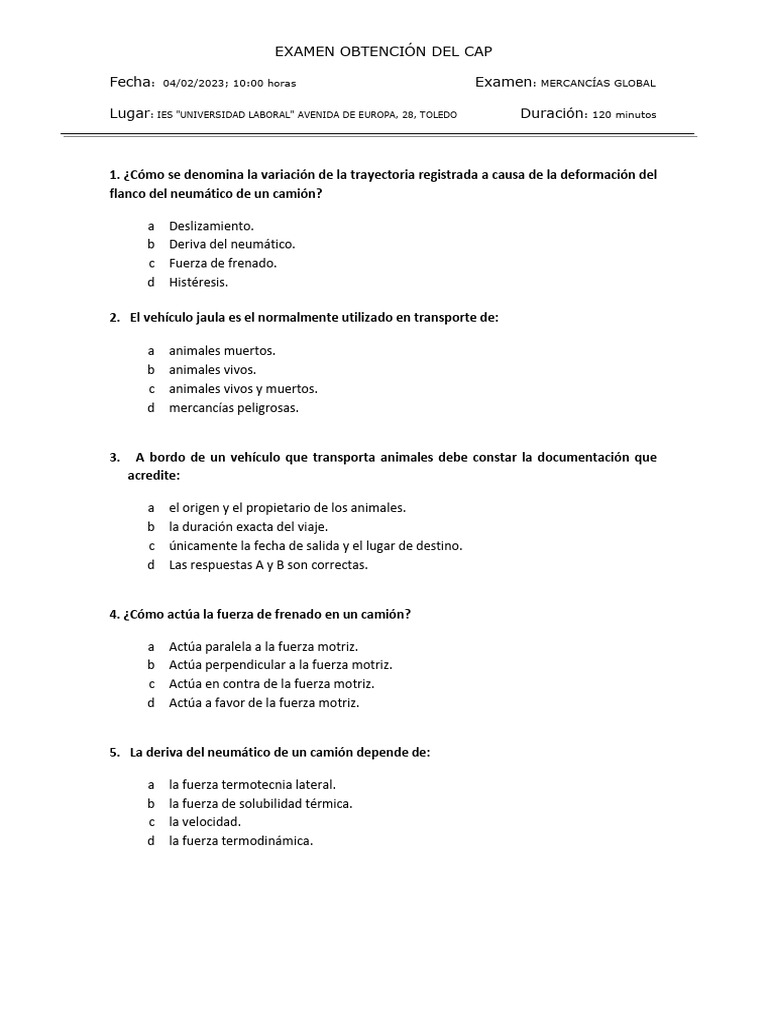 EXAMEN OBTENCIÓN DEL CAP

Fecha: 04/02/2023; 10:00 horas

Examen: MERCANCÍAS GLOBAL

Lugar: IES "UNIVERSIDAD LABORAL" AVENIDA DE EUROPA, 28, TOLEDO

Duración: 120 minutos

1. ¿Cómo se denomina la variación de la trayectoria registrada a causa de la deformación del flanco del neumático de un camión?

a Deslizamiento.
b Deriva del neumático.
c Fuerza de frenado.
d Histéresis.

2. El vehículo jaula es el normalmente utilizado en transporte de:

a animales muertos.
b animales vivos.
c animales vivos y muertos.
d mercancías peligrosas.

3. A bordo de un vehículo que transporta animales debe constar la documentación que acredite:

a el origen y el propietario de los animales.
b la duración exacta del viaje.
c únicamente la fecha de salida y el lugar de destino.
d Las respuestas A y B son correctas.

4. ¿Cómo actúa la fuerza de frenado en un camión?

a Actúa paralela a la fuerza motriz.
b Actúa perpendicular a la fuerza motriz.
c Actúa en contra de la fuerza motriz.
d Actúa a favor de la fuerza motriz.

5. La deriva del neumático de un camión depende de:

a la fuerza termotecnia lateral.
b la fuerza de solubilidad térmica.
c la velocidad.
d la fuerza termodinámica.